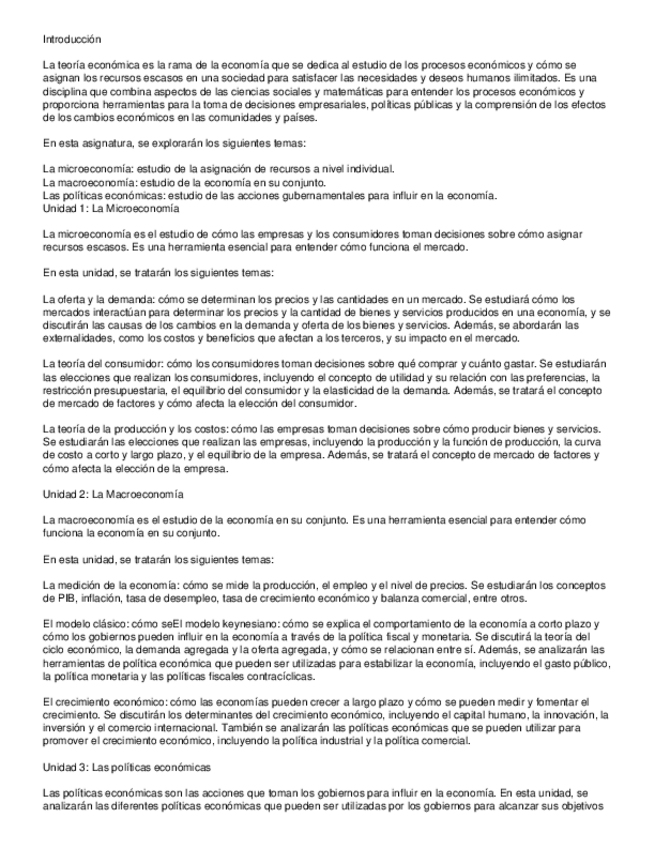 Introducción

La teoría económica es la rama de la economía que se dedica al estudio de los procesos económicos y cómo se asignan los recursos escasos en una sociedad para satisfacer las necesidades y deseos humanos ilimitados. Es una disciplina que combina aspectos de las ciencias sociales y matemáticas para entender los procesos económicos y proporciona herramientas para la toma de decisiones empresariales, políticas públicas y la comprensión de los efectos de los cambios económicos en las comunidades y países.

En esta asignatura, se explorarán los siguientes temas:

La microeconomía: estudio de la asignación de recursos a nivel individual.
La macroeconomía: estudio de la economía en su conjunto.
Las políticas económicas: estudio de las acciones gubernamentales para influir en la economía.
Unidad 1: La Microeconomía

La microeconomía es el estudio de cómo las empresas y los consumidores toman decisiones sobre cómo asignar recursos escasos. Es una herramienta esencial para entender cómo funciona el mercado.

En esta unidad, se tratarán los siguientes temas:

La oferta y la demanda: cómo se determinan los precios y las cantidades en un mercado. Se estudiará cómo los mercados interactúan para determinar los precios y la cantidad de bienes y servicios producidos en una economía, y se discutirán las causas de los cambios en la demanda y oferta de los bienes y servicios. Además, se abordarán las externalidades, como los costos y beneficios que afectan a los terceros, y su impacto en el mercado.

La teoría del consumidor: cómo los consumidores toman decisiones sobre qué comprar y cuánto gastar. Se estudiarán las elecciones que realizan los consumidores, incluyendo el concepto de utilidad y su relación con las preferencias, la restricción presupuestaria, el equilibrio del consumidor y la elasticidad de la demanda. Además, se tratará el concepto de mercado de factores y cómo afecta la elección del consumidor.

La teoría de la producción y los costos: cómo las empresas toman decisiones sobre cómo producir bienes y servicios. Se estudiarán las elecciones que realizan las empresas, incluyendo la producción y la función de producción, la curva de costo a corto y largo plazo, y el equilibrio de la empresa. Además, se tratará el concepto de mercado de factores y cómo afecta la elección de la empresa.

Unidad 2: La Macroeconomía

La macroeconomía es el estudio de la economía en su conjunto. Es una herramienta esencial para entender cómo funciona la economía en su conjunto.

En esta unidad, se tratarán los siguientes temas:

La medición de la economía: cómo se mide la producción, el empleo y el nivel de precios. Se estudiarán los conceptos de PIB, inflación, tasa de desempleo, tasa de crecimiento económico y balanza comercial, entre otros.

El modelo clásico: cómo seEl modelo keynesiano: cómo se explica el comportamiento de la economía a corto plazo y cómo los gobiernos pueden influir en la economía a través de la política fiscal y monetaria. Se discutirá la teoría del ciclo económico, la demanda agregada y la oferta agregada, y cómo se relacionan entre sí. Además, se analizarán las herramientas de política económica que pueden ser utilizadas para estabilizar la economía, incluyendo el gasto público, la política monetaria y las políticas fiscales contracíclicas.

El crecimiento económico: cómo las economías pueden crecer a largo plazo y cómo se pueden medir y fomentar el crecimiento. Se discutirán los determinantes del crecimiento económico, incluyendo el capital humano, la innovación, la inversión y el comercio internacional. También se analizarán las políticas económicas que se pueden utilizar para promover el crecimiento económico, incluyendo la política industrial y la política comercial.

Unidad 3: Las políticas económicas

Las políticas económicas son las acciones que toman los gobiernos para influir en la economía. En esta unidad, se analizarán las diferentes políticas económicas que pueden ser utilizadas por los gobiernos para alcanzar sus objetivos